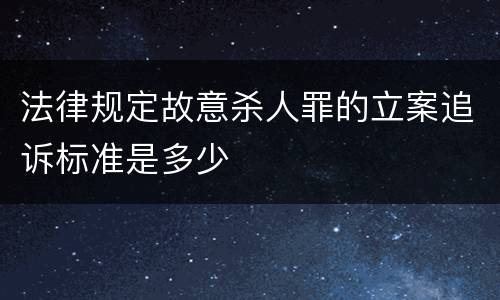 法律规定故意杀人罪的立案追诉标准是多少